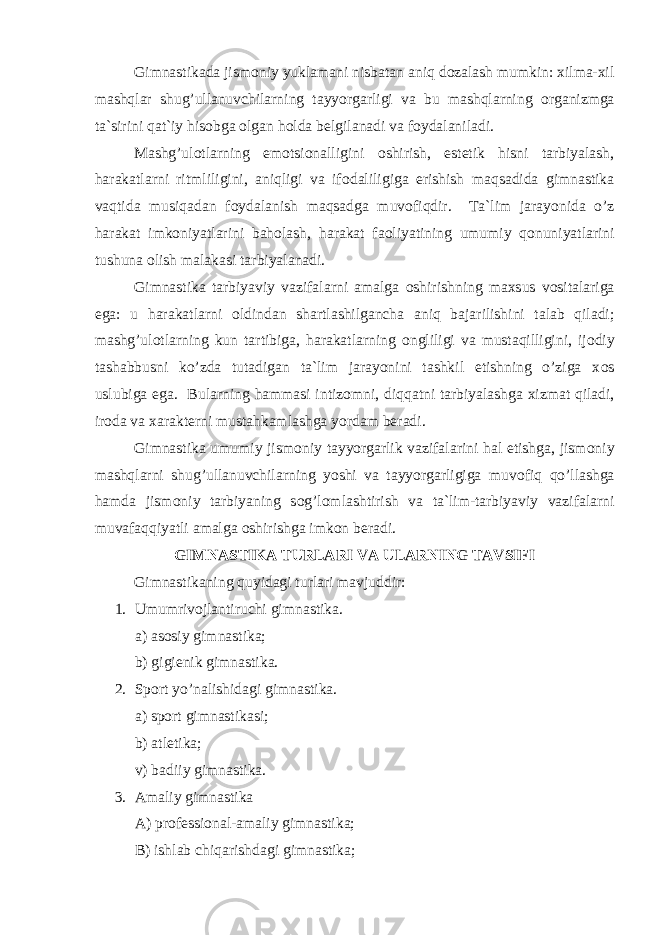 Gimnastikada jismoniy yuklamani nisbatan aniq dozalash mumkin: xilma-xil mashqlar shug’ullanuvchilarning tayyorgarligi va bu mashqlarning organizmga ta`sirini qat`iy hisobga olgan holda belgilanadi va foydalaniladi.

Mashg’ulotlarning emotsionalligini oshirish, estetik hisni tarbiyalash, harakatlarni ritmliligini, aniqligi va ifodaliligiga erishish maqsadida gimnastika vaqtida musiqadan foydalanish maqsadga muvofiqdir. Ta`lim jarayonida o’z harakat imkoniyatlarini baholash, harakat faoliyatining umumiy qonuniyatlarini tushuna olish malakasi tarbiyalanadi.

Gimnastika tarbiyaviy vazifalarni amalga oshirishning maxsus vositalariga ega: u harakatlarni oldindan shartlashilgancha aniq bajarilishini talab qiladi; mashg’ulotlarning kun tartibiga, harakatlarning ongliligi va mustaqilligini, ijodiy tashabbusni ko’zda tutadigan ta`lim jarayonini tashkil etishning o’ziga xos uslubiga ega. Bularning hammasi intizomni, diqqatni tarbiyalashga xizmat qiladi, iroda va xarakterni mustahkamlashga yordam beradi.

Gimnastika umumiy jismoniy tayyorgarlik vazifalarini hal etishga, jismoniy mashqlarni shug’ullanuvchilarning yoshi va tayyorgarligiga muvofiq qo’llashga hamda jismoniy tarbiyaning sog’lomlashtirish va ta`lim-tarbiyaviy vazifalarni muvafaqqiyatli amalga oshirishga imkon beradi.

GIMNASTIKA TURLARI VA ULARNING TAVSIFI

Gimnastikaning quyidagi turlari mavjuddir:

1. Umumrivojlantiruchi gimnastika.
a) asosiy gimnastika;
b) gigienik gimnastika.

2. Sport yo’nalishidagi gimnastika.
a) sport gimnastikasi;
b) atletika;
v) badiiy gimnastika.

3. Amaliy gimnastika
A) professional-amaliy gimnastika;
B) ishlab chiqarishdagi gimnastika;